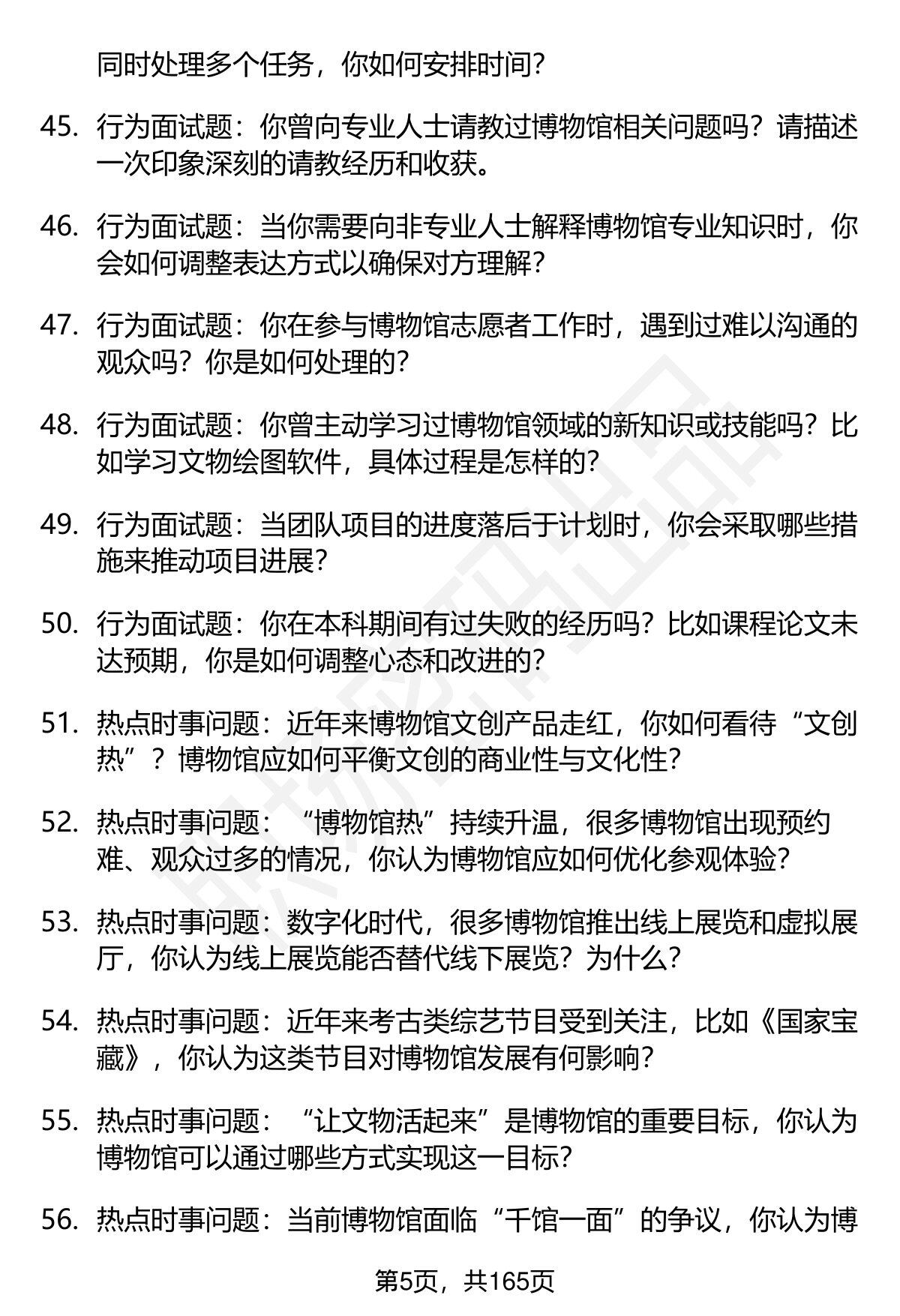 同时处理多个任务，你如何安排时间？

45. 行为面试题：你曾向专业人士请教过博物馆相关问题吗？请描述一次印象深刻的请教经历和收获。

46. 行为面试题：当你需要向非专业人士解释博物馆专业知识时，你会如何调整表达方式以确保对方理解？

47. 行为面试题：你在参与博物馆志愿者工作时，遇到过难以沟通的观众吗？你是如何处理的？

48. 行为面试题：你曾主动学习过博物馆领域的新知识或技能吗？比如学习文物绘图软件，具体过程是怎样的？

49. 行为面试题：当团队项目的进度落后于计划时，你会采取哪些措施来推动项目进展？

50. 行为面试题：你在本科期间有过失败的经历吗？比如课程论文未达预期，你是如何调整心态和改进的？

51. 热点时事问题：近年来博物馆文创产品走红，你如何看待“文创热”？博物馆应如何平衡文创的商业性与文化性？

52. 热点时事问题：“博物馆热”持续升温，很多博物馆出现预约难、观众过多的情况，你认为博物馆应如何优化参观体验？

53. 热点时事问题：数字化时代，很多博物馆推出线上展览和虚拟展厅，你认为线上展览能否替代线下展览？为什么？

54. 热点时事问题：近年来考古类综艺节目受到关注，比如《国家宝藏》，你认为这类节目对博物馆发展有何影响？

55. 热点时事问题：“让文物活起来”是博物馆的重要目标，你认为博物馆可以通过哪些方式实现这一目标？

56. 热点时事问题：当前博物馆面临“千馆一面”的争议，你认为博

第5页，共165页